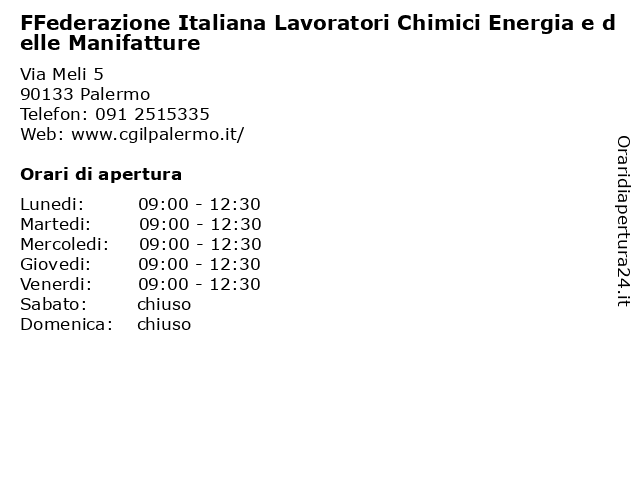 FFederazione Italiana Lavoratori Chimici Energia e delle Manifatture

Via Meli 5
90133 Palermo
Telefon: 091 2515335
Web: www.cgilpalermo.it/

Orari di apertura

| | |
|---|---|
| Lunedi: | 09:00 - 12:30 |
| Martedi: | 09:00 - 12:30 |
| Mercoledi: | 09:00 - 12:30 |
| Giovedi: | 09:00 - 12:30 |
| Venerdi: | 09:00 - 12:30 |
| Sabato: | chiuso |
| Domenica: | chiuso |

Oraridiapertura24.it